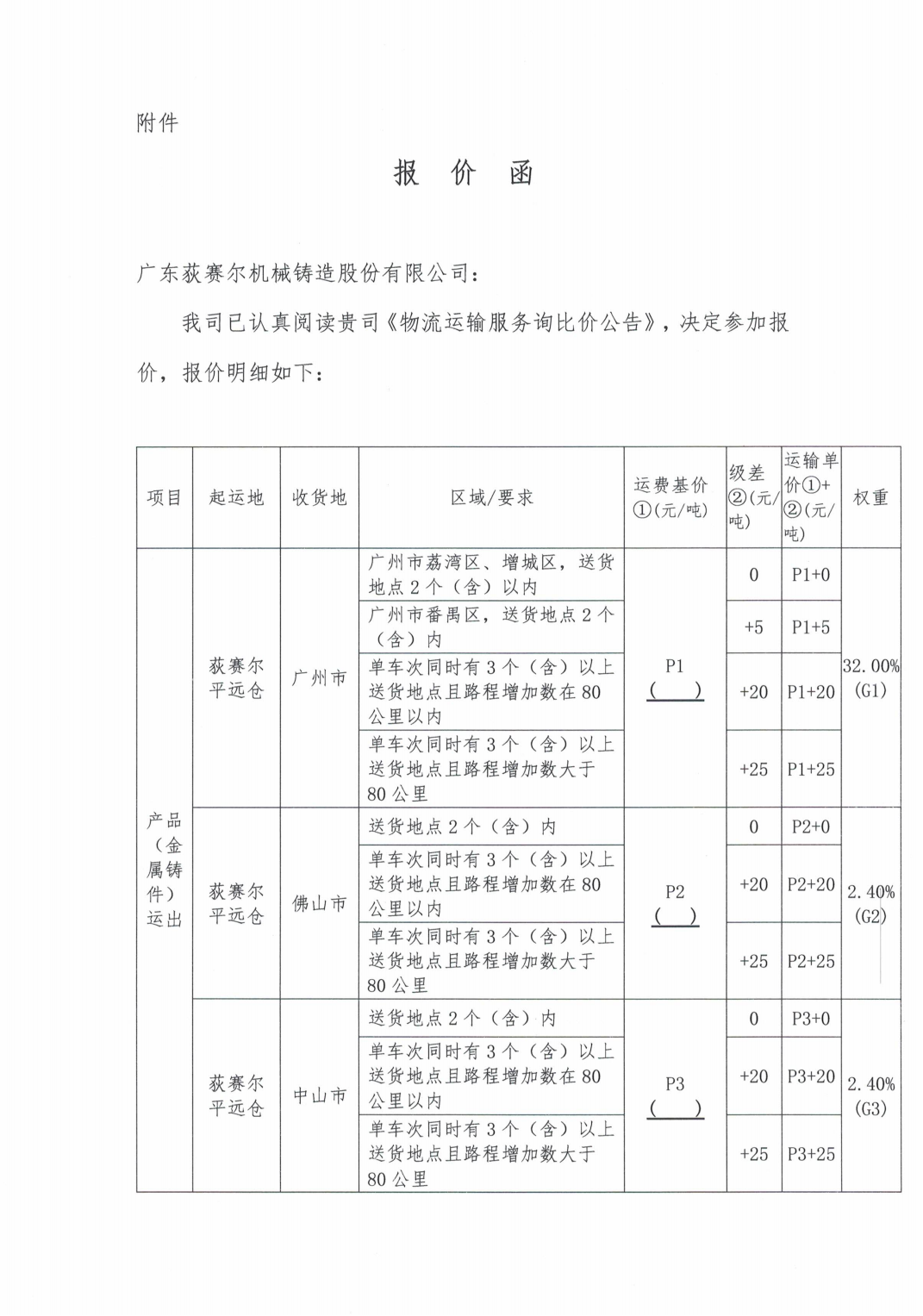 附件

报 价 函

广东荻赛尔机械铸造股份有限公司：

我司已认真阅读贵司《物流运输服务询比价公告》，决定参加报价，报价明细如下：

| 项目 | 起运地 | 收货地 | 区域/要求 | 运费基价①(元/吨) | 级差②(元/吨) | 运输单价①+②(元/吨) | 权重 |
|---|---|---|---|---|---|---|---|
| 产品（金属铸件）运出 | 荻赛尔平远仓 | 广州市 | 广州市荔湾区、增城区，送货地点2个（含）以内 | P1 (　　) | 0 | P1+0 | 32.00% (G1) |
| | | | 广州市番禺区，送货地点2个（含）内 | | +5 | P1+5 | |
| | | | 单车次同时有3个（含）以上送货地点且路程增加数在80公里以内 | | +20 | P1+20 | |
| | | | 单车次同时有3个（含）以上送货地点且路程增加数大于80公里 | | +25 | P1+25 | |
| | 荻赛尔平远仓 | 佛山市 | 送货地点2个（含）内 | P2 (　　) | 0 | P2+0 | 2.40% (G2) |
| | | | 单车次同时有3个（含）以上送货地点且路程增加数在80公里以内 | | +20 | P2+20 | |
| | | | 单车次同时有3个（含）以上送货地点且路程增加数大于80公里 | | +25 | P2+25 | |
| | 荻赛尔平远仓 | 中山市 | 送货地点2个（含）内 | P3 (　　) | 0 | P3+0 | 2.40% (G3) |
| | | | 单车次同时有3个（含）以上送货地点且路程增加数在80公里以内 | | +20 | P3+20 | |
| | | | 单车次同时有3个（含）以上送货地点且路程增加数大于80公里 | | +25 | P3+25 | |